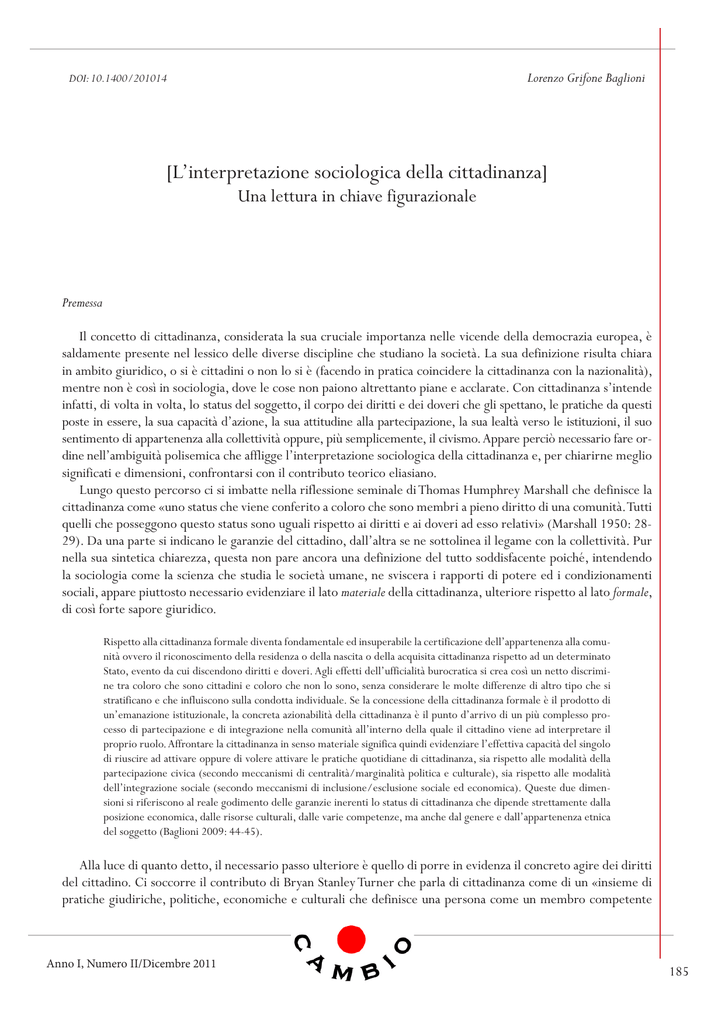 DOI: 10.1400/201014

Lorenzo Grifone Baglioni

[L'interpretazione sociologica della cittadinanza]
Una lettura in chiave figurazionale

Premessa

Il concetto di cittadinanza, considerata la sua cruciale importanza nelle vicende della democrazia europea, è saldamente presente nel lessico delle diverse discipline che studiano la società. La sua definizione risulta chiara in ambito giuridico, o si è cittadini o non lo si è (facendo in pratica coincidere la cittadinanza con la nazionalità), mentre non è così in sociologia, dove le cose non paiono altrettanto piane e acclarate. Con cittadinanza s'intende infatti, di volta in volta, lo status del soggetto, il corpo dei diritti e dei doveri che gli spettano, le pratiche da questi poste in essere, la sua capacità d'azione, la sua attitudine alla partecipazione, la sua lealtà verso le istituzioni, il suo sentimento di appartenenza alla collettività oppure, più semplicemente, il civismo. Appare perciò necessario fare ordine nell'ambiguità polisemica che affligge l'interpretazione sociologica della cittadinanza e, per chiarirne meglio significati e dimensioni, confrontarsi con il contributo teorico eliasiano.

Lungo questo percorso ci si imbatte nella riflessione seminale di Thomas Humphrey Marshall che definisce la cittadinanza come «uno status che viene conferito a coloro che sono membri a pieno diritto di una comunità. Tutti quelli che posseggono questo status sono uguali rispetto ai diritti e ai doveri ad esso relativi» (Marshall 1950: 28-29). Da una parte si indicano le garanzie del cittadino, dall'altra se ne sottolinea il legame con la collettività. Pur nella sua sintetica chiarezza, questa non pare ancora una definizione del tutto soddisfacente poiché, intendendo la sociologia come la scienza che studia le società umane, ne sviscera i rapporti di potere ed i condizionamenti sociali, appare piuttosto necessario evidenziare il lato materiale della cittadinanza, ulteriore rispetto al lato formale, di così forte sapore giuridico.

Rispetto alla cittadinanza formale diventa fondamentale ed insuperabile la certificazione dell'appartenenza alla comunità ovvero il riconoscimento della residenza o della nascita o della acquisita cittadinanza rispetto ad un determinato Stato, evento da cui discendono diritti e doveri. Agli effetti dell'ufficialità burocratica si crea così un netto discrimine tra coloro che sono cittadini e coloro che non lo sono, senza considerare le molte differenze di altro tipo che si stratificano e che influiscono sulla condotta individuale. Se la concessione della cittadinanza formale è il prodotto di un'emanazione istituzionale, la concreta azionabilità della cittadinanza è il punto d'arrivo di un più complesso processo di partecipazione e di integrazione nella comunità all'interno della quale il cittadino viene ad interpretare il proprio ruolo. Affrontare la cittadinanza in senso materiale significa quindi evidenziare l'effettiva capacità del singolo di riuscire ad attivare oppure di volere attivare le pratiche quotidiane di cittadinanza, sia rispetto alle modalità della partecipazione civica (secondo meccanismi di centralità/marginalità politica e culturale), sia rispetto alle modalità dell'integrazione sociale (secondo meccanismi di inclusione/esclusione sociale ed economica). Queste due dimensioni si riferiscono al reale godimento delle garanzie inerenti lo status di cittadinanza che dipende strettamente dalla posizione economica, dalle risorse culturali, dalle varie competenze, ma anche dal genere e dall'appartenenza etnica del soggetto (Baglioni 2009: 44-45).

Alla luce di quanto detto, il necessario passo ulteriore è quello di porre in evidenza il concreto agire dei diritti del cittadino. Ci soccorre il contributo di Bryan Stanley Turner che parla di cittadinanza come di un «insieme di pratiche giudiriche, politiche, economiche e culturali che definisce una persona come un membro competente

Anno I, Numero II/Dicembre 2011

CAMBIO

185